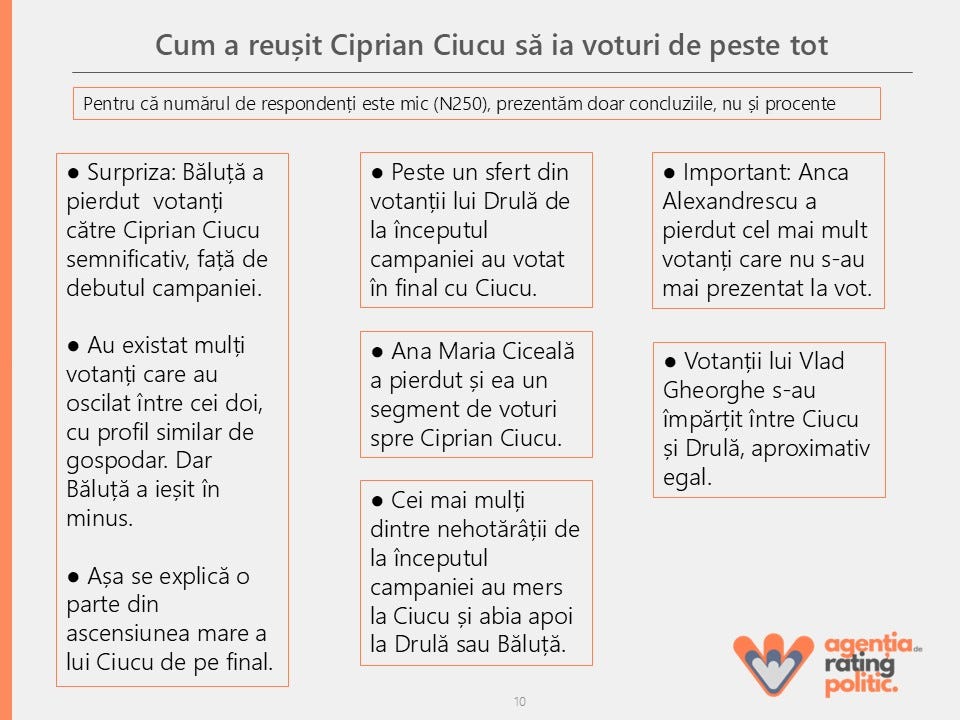 Cum a reușit Ciprian Ciucu să ia voturi de peste tot

Pentru că numărul de respondenți este mic (N250), prezentăm doar concluziile, nu și procente

● Surpriza: Băluță a pierdut votanți către Ciprian Ciucu semnificativ, față de debutul campaniei.

● Au existat mulți votanți care au oscilat între cei doi, cu profil similar de gospodar. Dar Băluță a ieșit în minus.

● Așa se explică o parte din ascensiunea mare a lui Ciucu de pe final.

● Peste un sfert din votanții lui Drulă de la începutul campaniei au votat în final cu Ciucu.

● Ana Maria Ciceală a pierdut și ea un segment de voturi spre Ciprian Ciucu.

● Cei mai mulți dintre nehotărâții de la începutul campaniei au mers la Ciucu și abia apoi la Drulă sau Băluță.

● Important: Anca Alexandrescu a pierdut cel mai mult votanți care nu s-au mai prezentat la vot.

● Votanții lui Vlad Gheorghe s-au împărțit între Ciucu și Drulă, aproximativ egal.

agenția de rating politic.

10